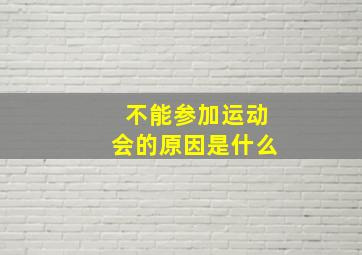 不能参加运动会的原因是什么